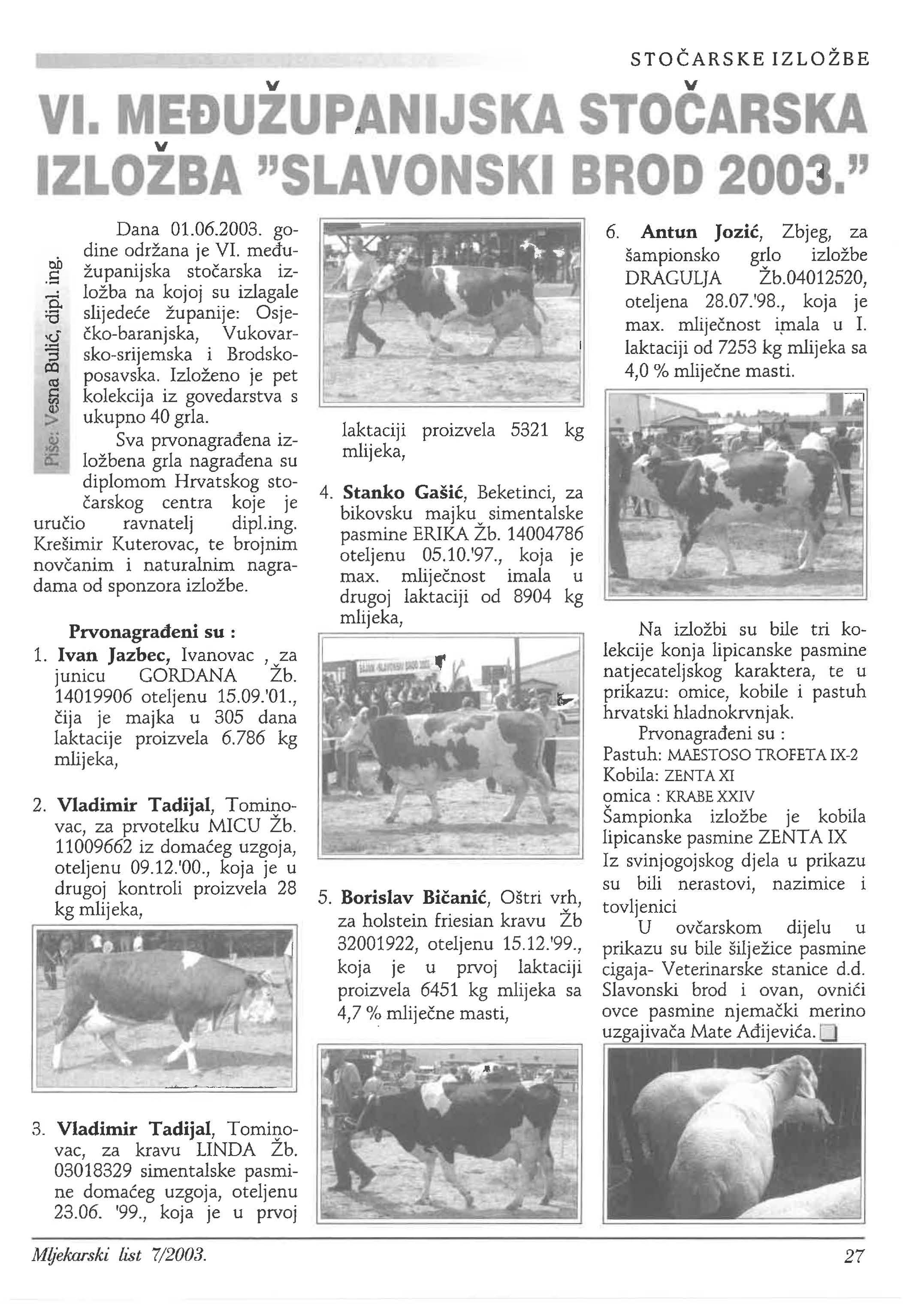 STOČARSKE IZLOŽBE

VI. MEĐUŽUPANIJSKA STOČARSKA IZLOŽBA "SLAVONSKI BROD 2003."

Piše: Vesna Bulić, dipl. ing.

Dana 01.06.2003. godine održana je VI. međužupanijska stočarska izložba na kojoj su izlagale slijedeće županije: Osječko-baranjska, Vukovarsko-srijemska i Brodsko-posavska. Izloženo je pet kolekcija iz govedarstva s ukupno 40 grla.

Sva prvonagrađena izložbena grla nagrađena su diplomom Hrvatskog stočarskog centra koje je uručio ravnatelj dipl.ing. Krešimir Kuterovac, te brojnim novčanim i naturalnim nagradama od sponzora izložbe.

Prvonagrađeni su :
1. Ivan Jazbec, Ivanovac , za junicu GORDANA Žb. 14019906 oteljenu 15.09.'01., čija je majka u 305 dana laktacije proizvela 6.786 kg mlijeka,

2. Vladimir Tadijal, Tominovac, za prvotelku MICU Žb. 11009662 iz domaćeg uzgoja, oteljenu 09.12.'00., koja je u drugoj kontroli proizvela 28 kg mlijeka,

3. Vladimir Tadijal, Tominovac, za kravu LINDA Žb. 03018329 simentalske pasmine domaćeg uzgoja, oteljenu 23.06. '99., koja je u prvoj laktaciji proizvela 5321 kg mlijeka,

4. Stanko Gašić, Beketinci, za bikovsku majku simentalske pasmine ERIKA Žb. 14004786 oteljenu 05.10.'97., koja je max. mliječnost imala u drugoj laktaciji od 8904 kg mlijeka,

5. Borislav Bičanić, Oštri vrh, za holstein friesian kravu Žb 32001922, oteljenu 15.12.'99., koja je u prvoj laktaciji proizvela 6451 kg mlijeka sa 4,7 % mliječne masti,

6. Antun Jozić, Zbjeg, za šampionsko grlo izložbe DRAGULJA Žb.04012520, oteljena 28.07.'98., koja je max. mliječnost imala u I. laktaciji od 7253 kg mlijeka sa 4,0 % mliječne masti.

Na izložbi su bile tri kolekcije konja lipicanske pasmine natjecateljskog karaktera, te u prikazu: omice, kobile i pastuh hrvatski hladnokrvnjak.
Prvonagrađeni su :
Pastuh: MAESTOSO TROFETA IX-2
Kobila: ZENTA XI
omica : KRABE XXIV
Šampionka izložbe je kobila lipicanske pasmine ZENTA IX
Iz svinjogojskog djela u prikazu su bili nerastovi, nazimice i tovljenici
U ovčarskom dijelu u prikazu su bile šilježice pasmine cigaja- Veterinarske stanice d.d. Slavonski brod i ovan, ovnići ovce pasmine njemački merino uzgajivača Mate Ađijevića.

Mljekarski list 7/2003.
27